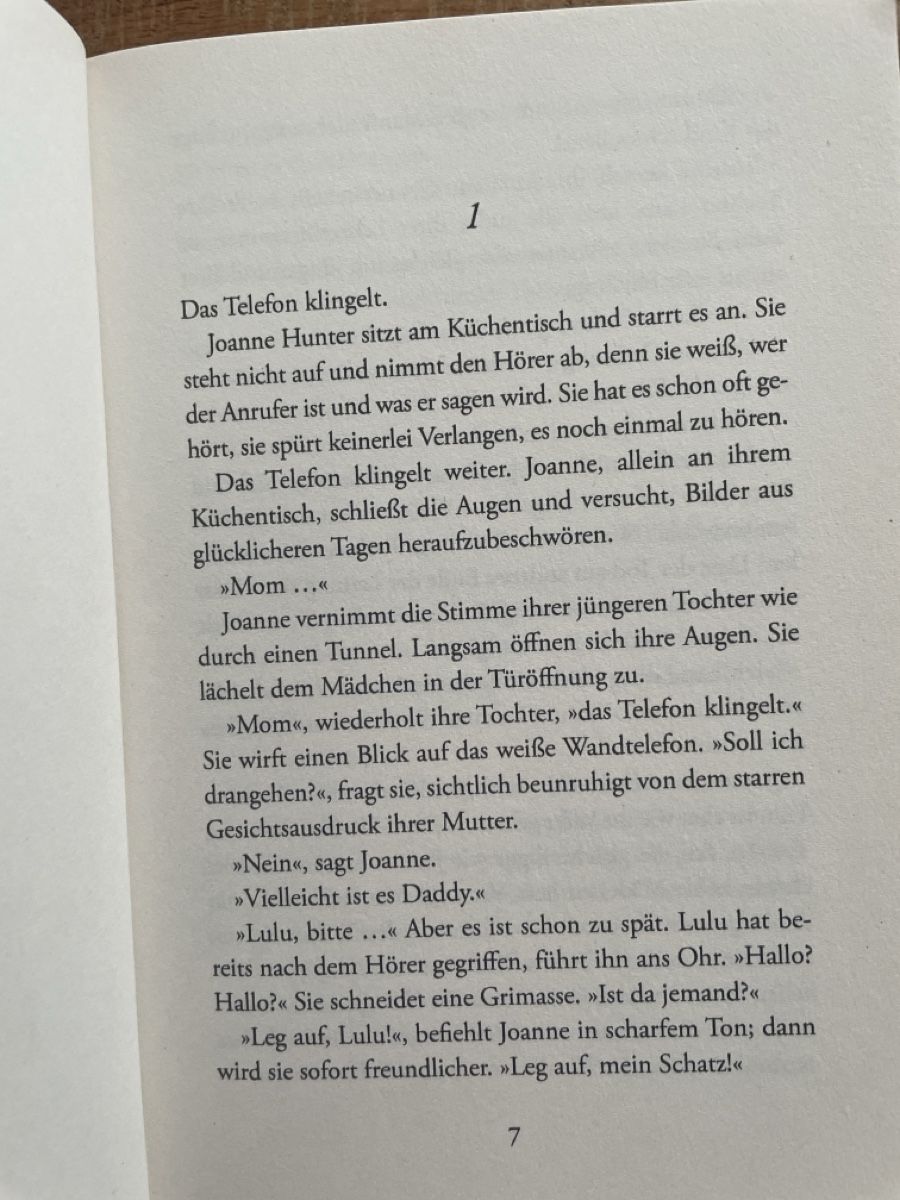 1

Das Telefon klingelt.

Joanne Hunter sitzt am Küchentisch und starrt es an. Sie steht nicht auf und nimmt den Hörer ab, denn sie weiß, wer der Anrufer ist und was er sagen wird. Sie hat es schon oft gehört, sie spürt keinerlei Verlangen, es noch einmal zu hören.

Das Telefon klingelt weiter. Joanne, allein an ihrem Küchentisch, schließt die Augen und versucht, Bilder aus glücklicheren Tagen heraufzubeschwören.

»Mom …«

Joanne vernimmt die Stimme ihrer jüngeren Tochter wie durch einen Tunnel. Langsam öffnen sich ihre Augen. Sie lächelt dem Mädchen in der Türöffnung zu.

»Mom«, wiederholt ihre Tochter, »das Telefon klingelt.« Sie wirft einen Blick auf das weiße Wandtelefon. »Soll ich drangehen?«, fragt sie, sichtlich beunruhigt von dem starren Gesichtsausdruck ihrer Mutter.

»Nein«, sagt Joanne.

»Vielleicht ist es Daddy.«

»Lulu, bitte …« Aber es ist schon zu spät. Lulu hat bereits nach dem Hörer gegriffen, führt ihn ans Ohr. »Hallo? Hallo?« Sie schneidet eine Grimasse. »Ist da jemand?«

»Leg auf, Lulu!«, befiehlt Joanne in scharfem Ton; dann wird sie sofort freundlicher. »Leg auf, mein Schatz!«

7